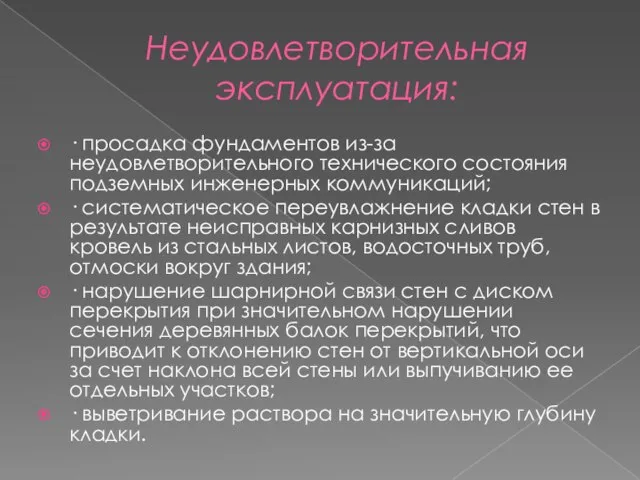 Неудовлетворительная эксплуатация:

· просадка фундаментов из-за неудовлетворительного технического состояния подземных инженерных коммуникаций;

· систематическое переувлажнение кладки стен в результате неисправных карнизных сливов кровель из стальных листов, водосточных труб, отмоски вокруг здания;

· нарушение шарнирной связи стен с диском перекрытия при значительном нарушении сечения деревянных балок перекрытий, что приводит к отклонению стен от вертикальной оси за счет наклона всей стены или выпучиванию ее отдельных участков;

· выветривание раствора на значительную глубину кладки.